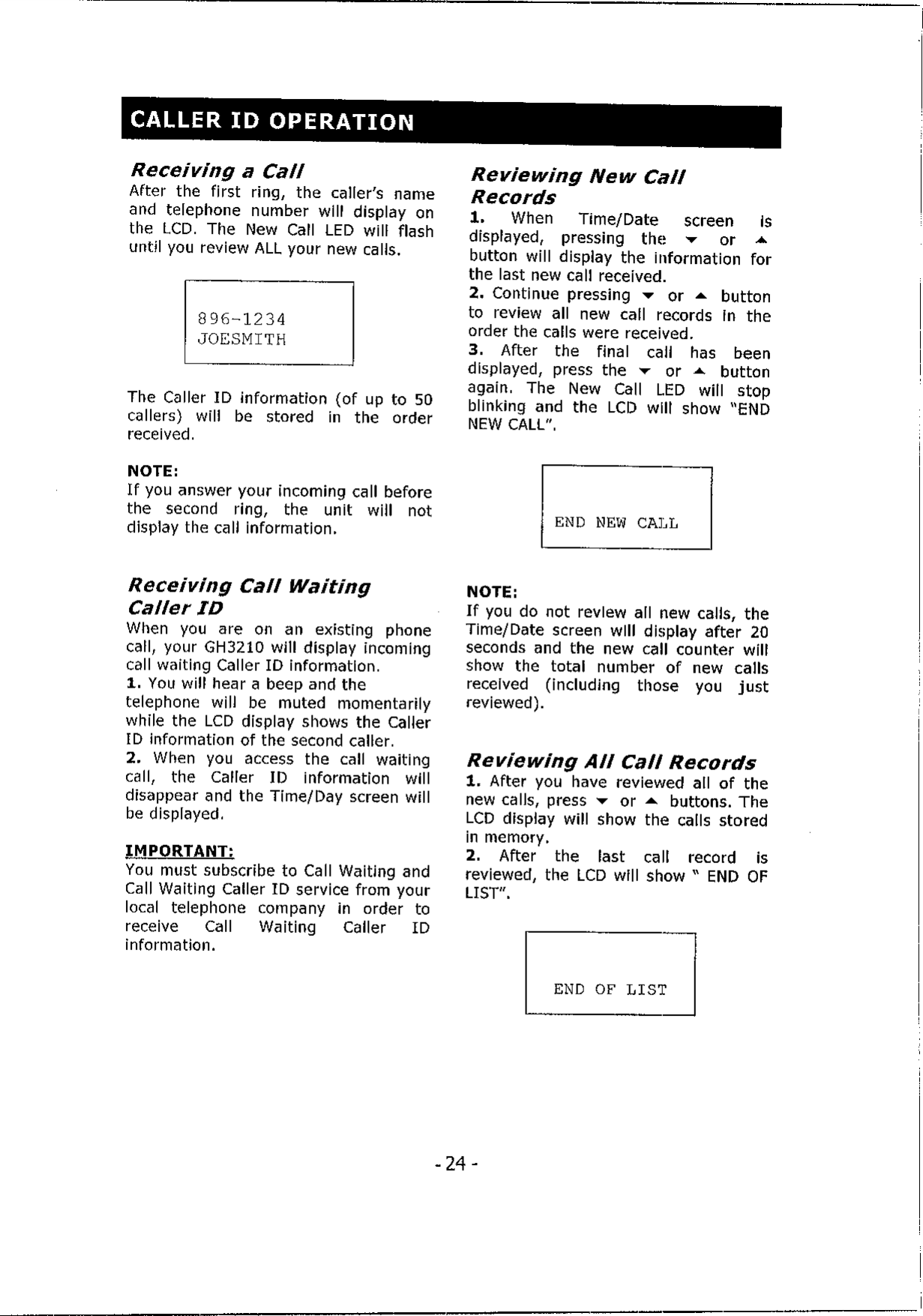 CALLER ID OPERATION

Receiving a Call
After the first ring, the caller's name and telephone number will display on the LCD. The New Call LED will flash until you review ALL your new calls.

896-1234
JOESMITH

The Caller ID information (of up to 50 callers) will be stored in the order received.

NOTE:
If you answer your incoming call before the second ring, the unit will not display the call information.

Receiving Call Waiting Caller ID
When you are on an existing phone call, your GH3210 will display incoming call waiting Caller ID information.
1. You will hear a beep and the telephone will be muted momentarily while the LCD display shows the Caller ID information of the second caller.
2. When you access the call waiting call, the Caller ID information will disappear and the Time/Day screen will be displayed.

IMPORTANT:
You must subscribe to Call Waiting and Call Waiting Caller ID service from your local telephone company in order to receive Call Waiting Caller ID information.

Reviewing New Call Records
1. When Time/Date screen is displayed, pressing the ▼ or ▲ button will display the information for the last new call received.
2. Continue pressing ▼ or ▲ button to review all new call records in the order the calls were received.
3. After the final call has been displayed, press the ▼ or ▲ button again. The New Call LED will stop blinking and the LCD will show "END NEW CALL".

END NEW CALL

NOTE:
If you do not review all new calls, the Time/Date screen will display after 20 seconds and the new call counter will show the total number of new calls received (including those you just reviewed).

Reviewing All Call Records
1. After you have reviewed all of the new calls, press ▼ or ▲ buttons. The LCD display will show the calls stored in memory.
2. After the last call record is reviewed, the LCD will show " END OF LIST".

END OF LIST

- 24 -